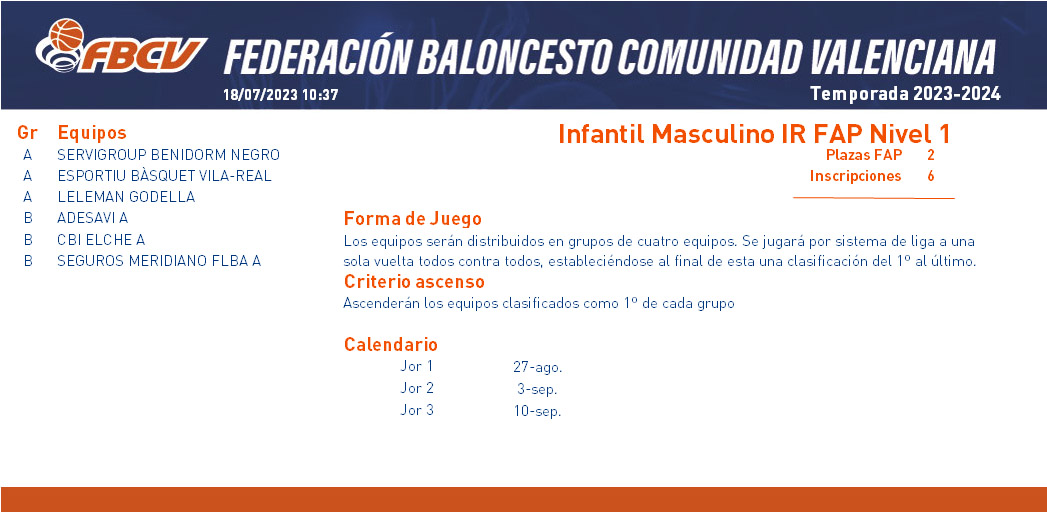 FBCV FEDERACIÓN BALONCESTO COMUNIDAD VALENCIANA

18/07/2023 10:37

Temporada 2023-2024

| Gr | Equipos |
|---|---|
| A | SERVIGROUP BENIDORM NEGRO |
| A | ESPORTIU BÀSQUET VILA-REAL |
| A | LELEMAN GODELLA |
| B | ADESAVI A |
| B | CBI ELCHE A |
| B | SEGUROS MERIDIANO FLBA A |

Infantil Masculino IR FAP Nivel 1

Plazas FAP 2
Inscripciones 6

Forma de Juego

Los equipos serán distribuidos en grupos de cuatro equipos. Se jugará por sistema de liga a una sola vuelta todos contra todos, estableciéndose al final de esta una clasificación del 1º al último.

Criterio ascenso

Ascenderán los equipos clasificados como 1º de cada grupo

Calendario

| Jor 1 | 27-ago. |
|---|---|
| Jor 2 | 3-sep. |
| Jor 3 | 10-sep. |